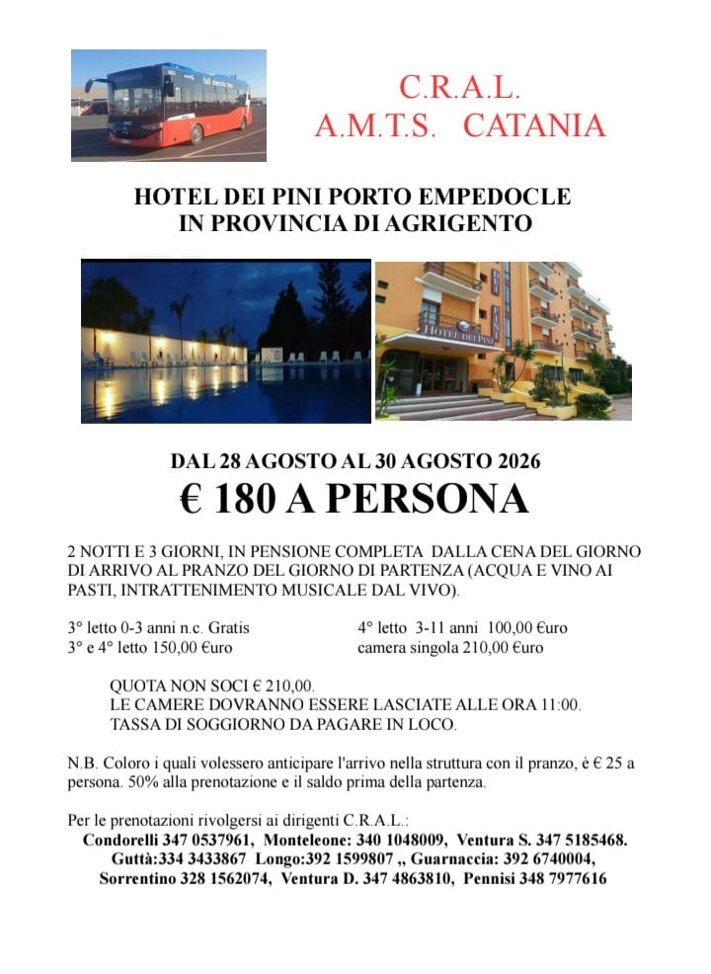 C.R.A.L.
A.M.T.S. CATANIA

HOTEL DEI PINI PORTO EMPEDOCLE
IN PROVINCIA DI AGRIGENTO

HOTEL DEI PINI

DAL 28 AGOSTO AL 30 AGOSTO 2026
€ 180 A PERSONA

2 NOTTI E 3 GIORNI, IN PENSIONE COMPLETA DALLA CENA DEL GIORNO DI ARRIVO AL PRANZO DEL GIORNO DI PARTENZA (ACQUA E VINO AI PASTI, INTRATTENIMENTO MUSICALE DAL VIVO).

3° letto 0-3 anni n.c. Gratis
3° e 4° letto 150,00 €uro

4° letto 3-11 anni 100,00 €uro
camera singola 210,00 €uro

QUOTA NON SOCI € 210,00.
LE CAMERE DOVRANNO ESSERE LASCIATE ALLE ORA 11:00.
TASSA DI SOGGIORNO DA PAGARE IN LOCO.

N.B. Coloro i quali volessero anticipare l'arrivo nella struttura con il pranzo, è € 25 a persona. 50% alla prenotazione e il saldo prima della partenza.

Per le prenotazioni rivolgersi ai dirigenti C.R.A.L.:
Condorelli 347 0537961, Monteleone: 340 1048009, Ventura S. 347 5185468.
Guttà:334 3433867 Longo:392 1599807 ,, Guarnaccia: 392 6740004,
Sorrentino 328 1562074, Ventura D. 347 4863810, Pennisi 348 7977616